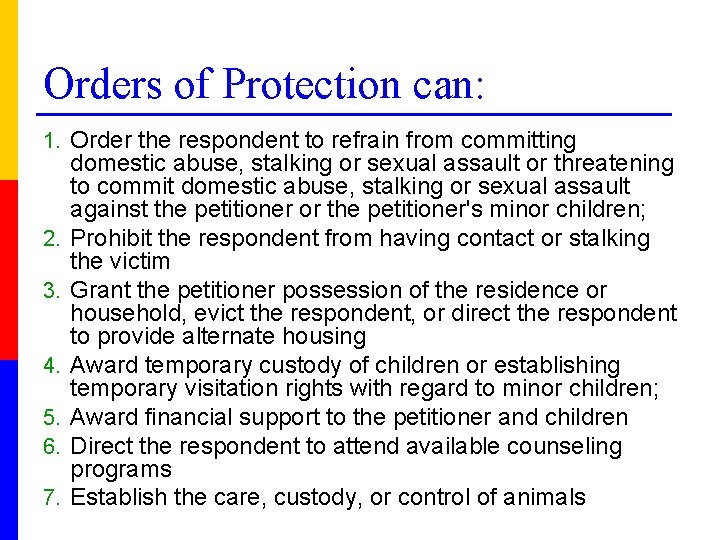 Orders of Protection can:

1. Order the respondent to refrain from committing domestic abuse, stalking or sexual assault or threatening to commit domestic abuse, stalking or sexual assault against the petitioner or the petitioner's minor children;
2. Prohibit the respondent from having contact or stalking the victim
3. Grant the petitioner possession of the residence or household, evict the respondent, or direct the respondent to provide alternate housing
4. Award temporary custody of children or establishing temporary visitation rights with regard to minor children;
5. Award financial support to the petitioner and children
6. Direct the respondent to attend available counseling programs
7. Establish the care, custody, or control of animals